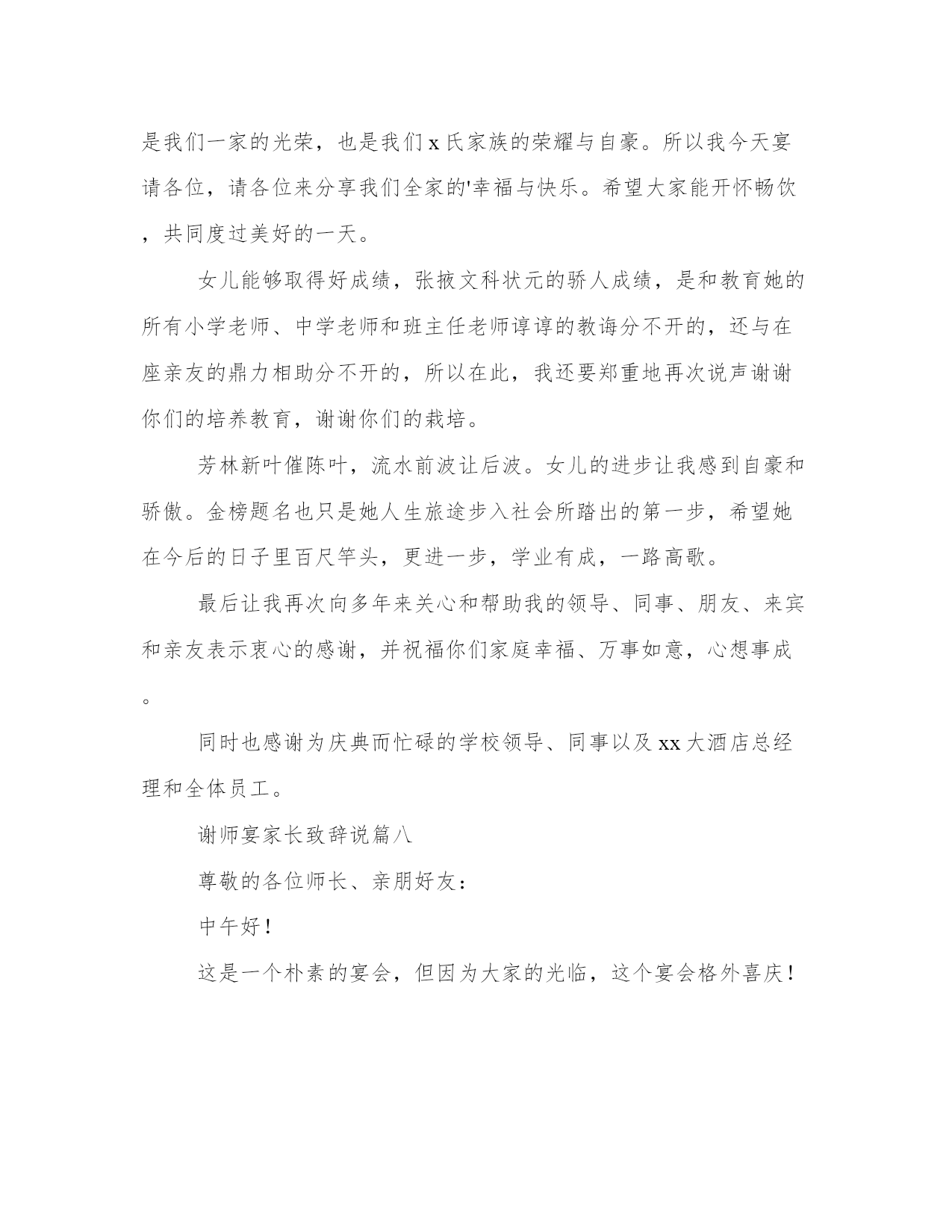 是我们一家的光荣，也是我们 x 氏家族的荣耀与自豪。所以我今天宴请各位，请各位来分享我们全家的'幸福与快乐。希望大家能开怀畅饮，共同度过美好的一天。

女儿能够取得好成绩，张掖文科状元的骄人成绩，是和教育她的所有小学老师、中学老师和班主任老师谆谆的教诲分不开的，还与在座亲友的鼎力相助分不开的，所以在此，我还要郑重地再次说声谢谢你们的培养教育，谢谢你们的栽培。

芳林新叶催陈叶，流水前波让后波。女儿的进步让我感到自豪和骄傲。金榜题名也只是她人生旅途步入社会所踏出的第一步，希望她在今后的日子里百尺竿头，更进一步，学业有成，一路高歌。

最后让我再次向多年来关心和帮助我的领导、同事、朋友、来宾和亲友表示衷心的感谢，并祝福你们家庭幸福、万事如意，心想事成。

同时也感谢为庆典而忙碌的学校领导、同事以及 xx 大酒店总经理和全体员工。

谢师宴家长致辞说篇八

尊敬的各位师长、亲朋好友：

中午好！

这是一个朴素的宴会，但因为大家的光临，这个宴会格外喜庆！